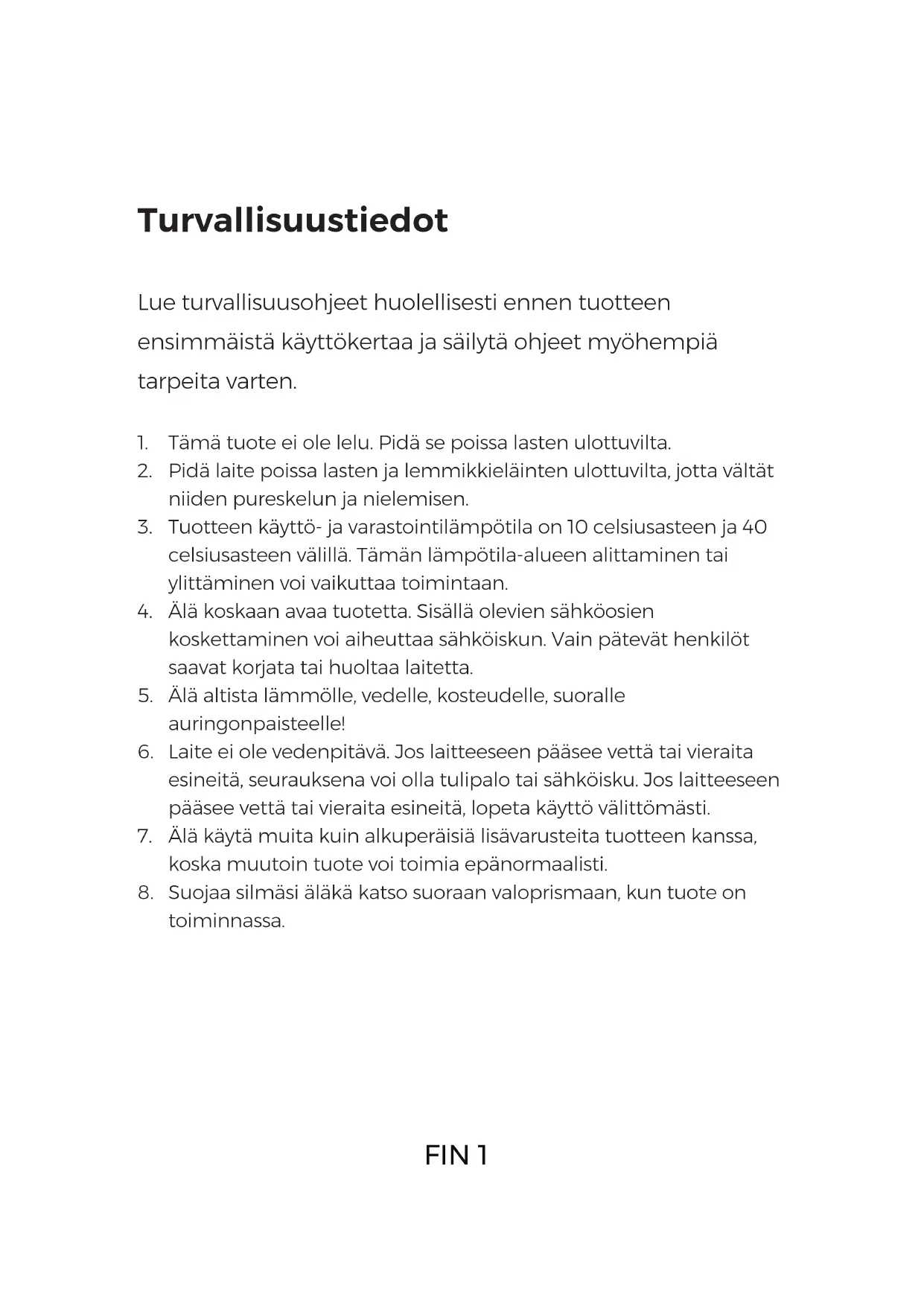 Turvallisuustiedot

Lue turvallisuusohjeet huolellisesti ennen tuotteen ensimmäistä käyttökertaa ja säilytä ohjeet myöhempiä tarpeita varten.

1. Tämä tuote ei ole lelu. Pidä se poissa lasten ulottuvilta.
2. Pidä laite poissa lasten ja lemmikkieläinten ulottuvilta, jotta vältät niiden pureskelun ja nielemisen.
3. Tuotteen käyttö- ja varastointilämpötila on 10 celsiusasteen ja 40 celsiusasteen välillä. Tämän lämpötila-alueen alittaminen tai ylittäminen voi vaikuttaa toimintaan.
4. Älä koskaan avaa tuotetta. Sisällä olevien sähköosien koskettaminen voi aiheuttaa sähköiskun. Vain pätevät henkilöt saavat korjata tai huoltaa laitetta.
5. Älä altista lämmölle, vedelle, kosteudelle, suoralle auringonpaisteelle!
6. Laite ei ole vedenpitävä. Jos laitteeseen pääsee vettä tai vieraita esineitä, seurauksena voi olla tulipalo tai sähköisku. Jos laitteeseen pääsee vettä tai vieraita esineitä, lopeta käyttö välittömästi.
7. Älä käytä muita kuin alkuperäisiä lisävarusteita tuotteen kanssa, koska muutoin tuote voi toimia epänormaalisti.
8. Suojaa silmäsi äläkä katso suoraan valoprismaan, kun tuote on toiminnassa.

FIN 1